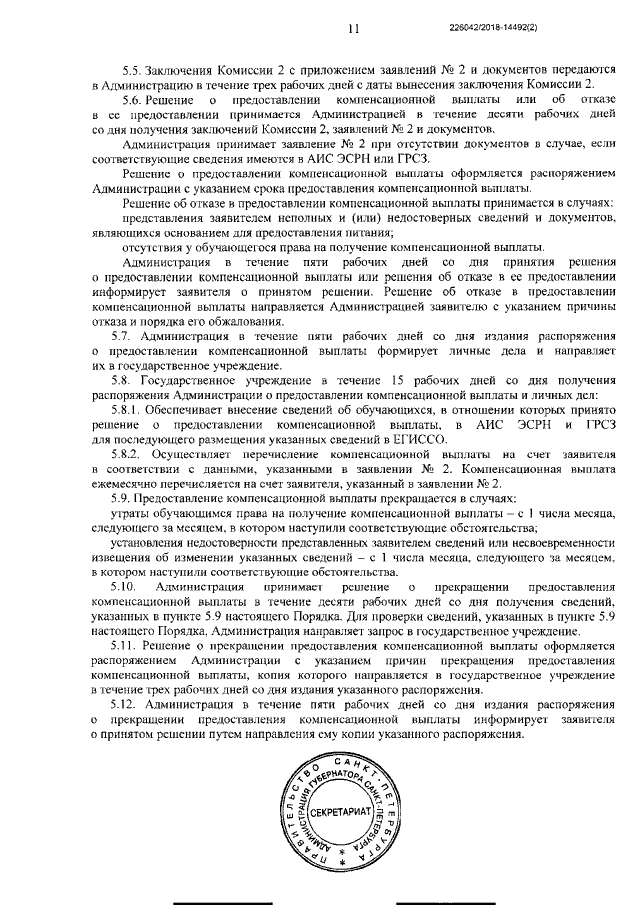 11

226042/2018-14492(2)

5.5. Заключения Комиссии 2 с приложением заявлений № 2 и документов передаются в Администрацию в течение трех рабочих дней с даты вынесения заключения Комиссии 2.

5.6. Решение о предоставлении компенсационной выплаты или об отказе в ее предоставлении принимается Администрацией в течение десяти рабочих дней со дня получения заключений Комиссии 2, заявлений № 2 и документов.

Администрация принимает заявление № 2 при отсутствии документов в случае, если соответствующие сведения имеются в АИС ЭСРН или ГРСЗ.

Решение о предоставлении компенсационной выплаты оформляется распоряжением Администрации с указанием срока предоставления компенсационной выплаты.

Решение об отказе в предоставлении компенсационной выплаты принимается в случаях:

представления заявителем неполных и (или) недостоверных сведений и документов, являющихся основанием для предоставления питания;

отсутствия у обучающегося права на получение компенсационной выплаты.

Администрация в течение пяти рабочих дней со дня принятия решения о предоставлении компенсационной выплаты или решения об отказе в ее предоставлении информирует заявителя о принятом решении. Решение об отказе в предоставлении компенсационной выплаты направляется Администрацией заявителю с указанием причины отказа и порядка его обжалования.

5.7. Администрация в течение пяти рабочих дней со дня издания распоряжения о предоставлении компенсационной выплаты формирует личные дела и направляет их в государственное учреждение.

5.8. Государственное учреждение в течение 15 рабочих дней со дня получения распоряжения Администрации о предоставлении компенсационной выплаты и личных дел:

5.8.1. Обеспечивает внесение сведений об обучающихся, в отношении которых принято решение о предоставлении компенсационной выплаты, в АИС ЭСРН и ГРСЗ для последующего размещения указанных сведений в ЕГИССО.

5.8.2. Осуществляет перечисление компенсационной выплаты на счет заявителя в соответствии с данными, указанными в заявлении № 2. Компенсационная выплата ежемесячно перечисляется на счет заявителя, указанный в заявлении № 2.

5.9. Предоставление компенсационной выплаты прекращается в случаях:

утраты обучающимся права на получение компенсационной выплаты – с 1 числа месяца, следующего за месяцем, в котором наступили соответствующие обстоятельства;

установления недостоверности представленных заявителем сведений или несвоевременности извещения об изменении указанных сведений – с 1 числа месяца, следующего за месяцем, в котором наступили соответствующие обстоятельства.

5.10. Администрация принимает решение о прекращении предоставления компенсационной выплаты в течение десяти рабочих дней со дня получения сведений, указанных в пункте 5.9 настоящего Порядка. Для проверки сведений, указанных в пункте 5.9 настоящего Порядка, Администрация направляет запрос в государственное учреждение.

5.11. Решение о прекращении предоставления компенсационной выплаты оформляется распоряжением Администрации с указанием причин прекращения предоставления компенсационной выплаты, копия которого направляется в государственное учреждение в течение трех рабочих дней со дня издания указанного распоряжения.

5.12. Администрация в течение пяти рабочих дней со дня издания распоряжения о прекращении предоставления компенсационной выплаты информирует заявителя о принятом решении путем направления ему копии указанного распоряжения.

ПРАВИТЕЛЬСТВО САНКТ-ПЕТЕРБУРГА
АДМИНИСТРАЦИЯ ГУБЕРНАТОРА САНКТ-ПЕТЕРБУРГА
СЕКРЕТАРИАТ